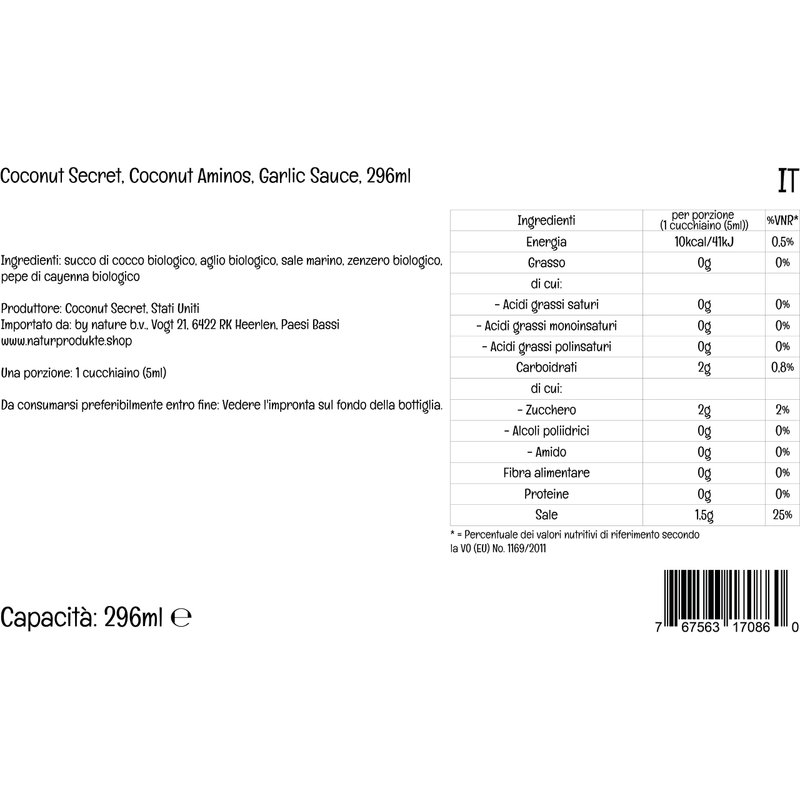 Coconut Secret, Coconut Aminos, Garlic Sauce, 296ml

IT

Ingredienti: succo di cocco biologico, aglio biologico, sale marino, zenzero biologico, pepe di cayenna biologico

Produttore: Coconut Secret, Stati Uniti
Importato da: by nature b.v., Vogt 21, 6422 RK Heerlen, Paesi Bassi
www.naturprodukte.shop

Una porzione: 1 cucchiaino (5ml)

Da consumarsi preferibilmente entro fine: Vedere l'impronta sul fondo della bottiglia.

| Ingredienti | per porzione (1 cucchiaino (5ml)) | %VNR* |
|---|---|---|
| Energia | 10kcal/41kJ | 0,5% |
| Grasso | 0g | 0% |
| di cui: | | |
| - Acidi grassi saturi | 0g | 0% |
| - Acidi grassi monoinsaturi | 0g | 0% |
| - Acidi grassi polinsaturi | 0g | 0% |
| Carboidrati | 2g | 0,8% |
| di cui: | | |
| - Zucchero | 2g | 2% |
| - Alcoli poliidrici | 0g | 0% |
| - Amido | 0g | 0% |
| Fibra alimentare | 0g | 0% |
| Proteine | 0g | 0% |
| Sale | 1,5g | 25% |

* = Percentuale dei valori nutritivi di riferimento secondo la VO (EU) No. 1169/2011

Capacità: 296ml ℮

7 67563 17086 0